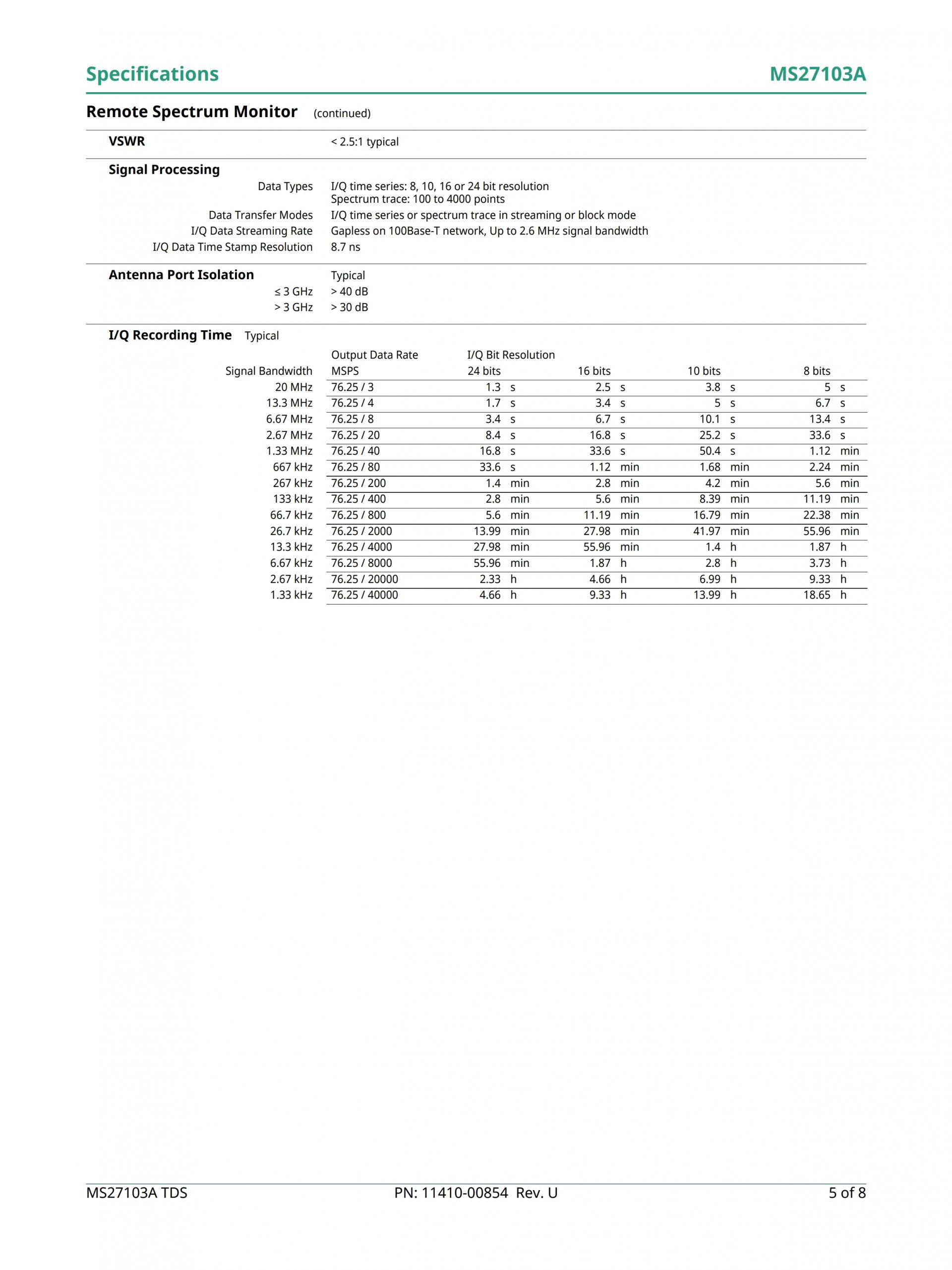 Specifications MS27103A

Remote Spectrum Monitor (continued)

VSWR < 2.5:1 typical

Signal Processing

Data Types I/Q time series: 8, 10, 16 or 24 bit resolution
Spectrum trace: 100 to 4000 points

Data Transfer Modes I/Q time series or spectrum trace in streaming or block mode

I/Q Data Streaming Rate Gapless on 100Base-T network, Up to 2.6 MHz signal bandwidth

I/Q Data Time Stamp Resolution 8.7 ns

Antenna Port Isolation Typical

≤ 3 GHz > 40 dB

> 3 GHz > 30 dB

I/Q Recording Time Typical

| Signal Bandwidth | Output Data Rate MSPS | I/Q Bit Resolution 24 bits | 16 bits | 10 bits | 8 bits |
|---|---|---|---|---|---|
| 20 MHz | 76.25 / 3 | 1.3 s | 2.5 s | 3.8 s | 5 s |
| 13.3 MHz | 76.25 / 4 | 1.7 s | 3.4 s | 5 s | 6.7 s |
| 6.67 MHz | 76.25 / 8 | 3.4 s | 6.7 s | 10.1 s | 13.4 s |
| 2.67 MHz | 76.25 / 20 | 8.4 s | 16.8 s | 25.2 s | 33.6 s |
| 1.33 MHz | 76.25 / 40 | 16.8 s | 33.6 s | 50.4 s | 1.12 min |
| 667 kHz | 76.25 / 80 | 33.6 s | 1.12 min | 1.68 min | 2.24 min |
| 267 kHz | 76.25 / 200 | 1.4 min | 2.8 min | 4.2 min | 5.6 min |
| 133 kHz | 76.25 / 400 | 2.8 min | 5.6 min | 8.39 min | 11.19 min |
| 66.7 kHz | 76.25 / 800 | 5.6 min | 11.19 min | 16.79 min | 22.38 min |
| 26.7 kHz | 76.25 / 2000 | 13.99 min | 27.98 min | 41.97 min | 55.96 min |
| 13.3 kHz | 76.25 / 4000 | 27.98 min | 55.96 min | 1.4 h | 1.87 h |
| 6.67 kHz | 76.25 / 8000 | 55.96 min | 1.87 h | 2.8 h | 3.73 h |
| 2.67 kHz | 76.25 / 20000 | 2.33 h | 4.66 h | 6.99 h | 9.33 h |
| 1.33 kHz | 76.25 / 40000 | 4.66 h | 9.33 h | 13.99 h | 18.65 h |

MS27103A TDS PN: 11410-00854 Rev. U 5 of 8